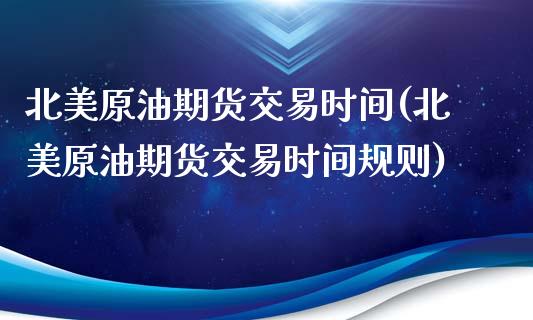 北美原油期货交易时间(北美原油期货交易时间规则)